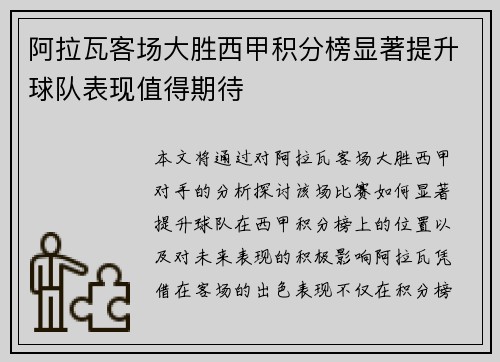 阿拉瓦客场大胜西甲积分榜显著提升球队表现值得期待

本文将通过对阿拉瓦客场大胜西甲对手的分析探讨该场比赛如何显著提升球队在西甲积分榜上的位置以及对未来表现的积极影响阿拉瓦凭借在客场的出色表现不仅在积分榜